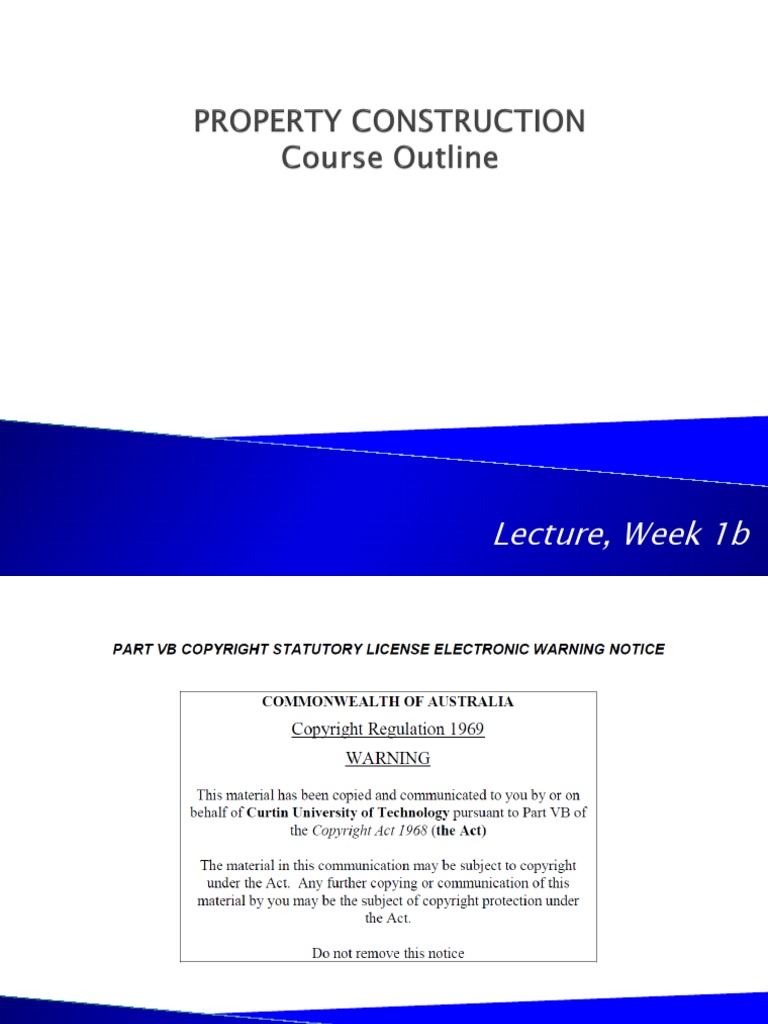 PROPERTY CONSTRUCTION
Course Outline

Lecture, Week 1b

PART VB COPYRIGHT STATUTORY LICENSE ELECTRONIC WARNING NOTICE

COMMONWEALTH OF AUSTRALIA

Copyright Regulation 1969

WARNING

This material has been copied and communicated to you by or on behalf of Curtin University of Technology pursuant to Part VB of the Copyright Act 1968 (the Act)

The material in this communication may be subject to copyright under the Act. Any further copying or communication of this material by you may be the subject of copyright protection under the Act.

Do not remove this notice